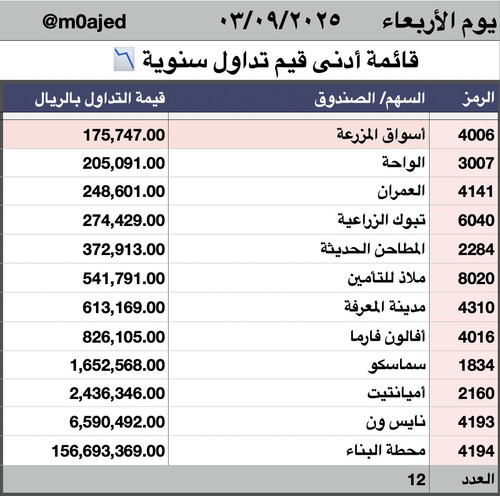 يوم الأربعاء ٠٣/٠٩/٢٠٢٥ @m0ajed

قائمة أدنى قيم تداول سنوية

| الرمز | السهم/ الصندوق | قيمة التداول بالريال |
|---|---|---|
| 4006 | أسواق المزرعة | 175,747.00 |
| 3007 | الواحة | 205,091.00 |
| 4141 | العمران | 248,601.00 |
| 6040 | تبوك الزراعية | 274,429.00 |
| 2284 | المطاحن الحديثة | 372,913.00 |
| 8020 | ملاذ للتأمين | 541,791.00 |
| 4310 | مدينة المعرفة | 613,169.00 |
| 4016 | أفالون فارما | 826,105.00 |
| 1834 | سماسكو | 1,652,568.00 |
| 2160 | أميانتيت | 2,436,346.00 |
| 4193 | نايس ون | 6,590,492.00 |
| 4194 | محطة البناء | 156,693,369.00 |
| العدد | 12 | |